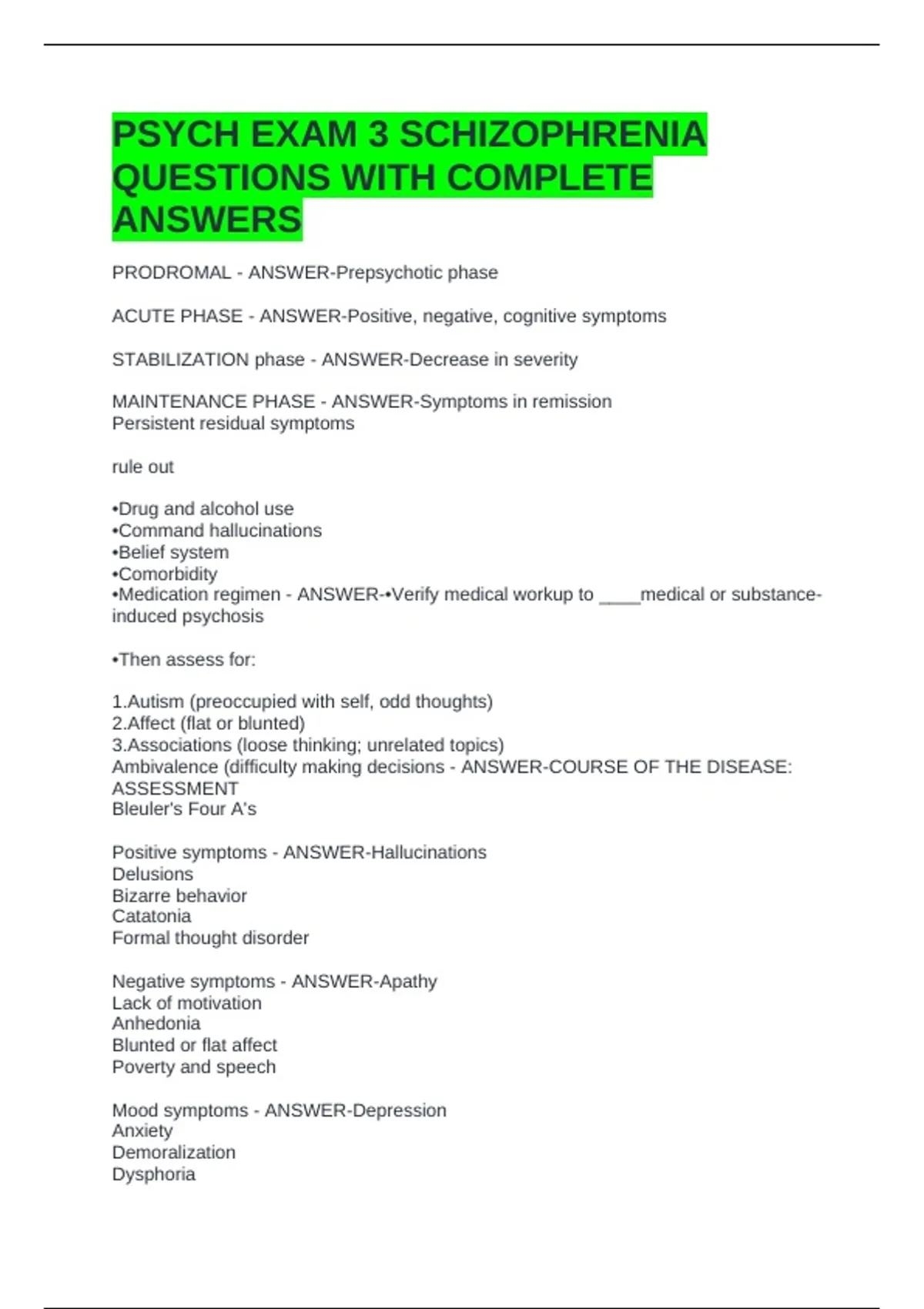 PSYCH EXAM 3 SCHIZOPHRENIA QUESTIONS WITH COMPLETE ANSWERS

PRODROMAL - ANSWER-Prepsychotic phase

ACUTE PHASE - ANSWER-Positive, negative, cognitive symptoms

STABILIZATION phase - ANSWER-Decrease in severity

MAINTENANCE PHASE - ANSWER-Symptoms in remission
Persistent residual symptoms

rule out

•Drug and alcohol use
•Command hallucinations
•Belief system
•Comorbidity
•Medication regimen - ANSWER-•Verify medical workup to ____medical or substance-induced psychosis

•Then assess for:

1.Autism (preoccupied with self, odd thoughts)
2.Affect (flat or blunted)
3.Associations (loose thinking; unrelated topics)
Ambivalence (difficulty making decisions - ANSWER-COURSE OF THE DISEASE: ASSESSMENT
Bleuler's Four A's

Positive symptoms - ANSWER-Hallucinations
Delusions
Bizarre behavior
Catatonia
Formal thought disorder

Negative symptoms - ANSWER-Apathy
Lack of motivation
Anhedonia
Blunted or flat affect
Poverty and speech

Mood symptoms - ANSWER-Depression
Anxiety
Demoralization
Dysphoria